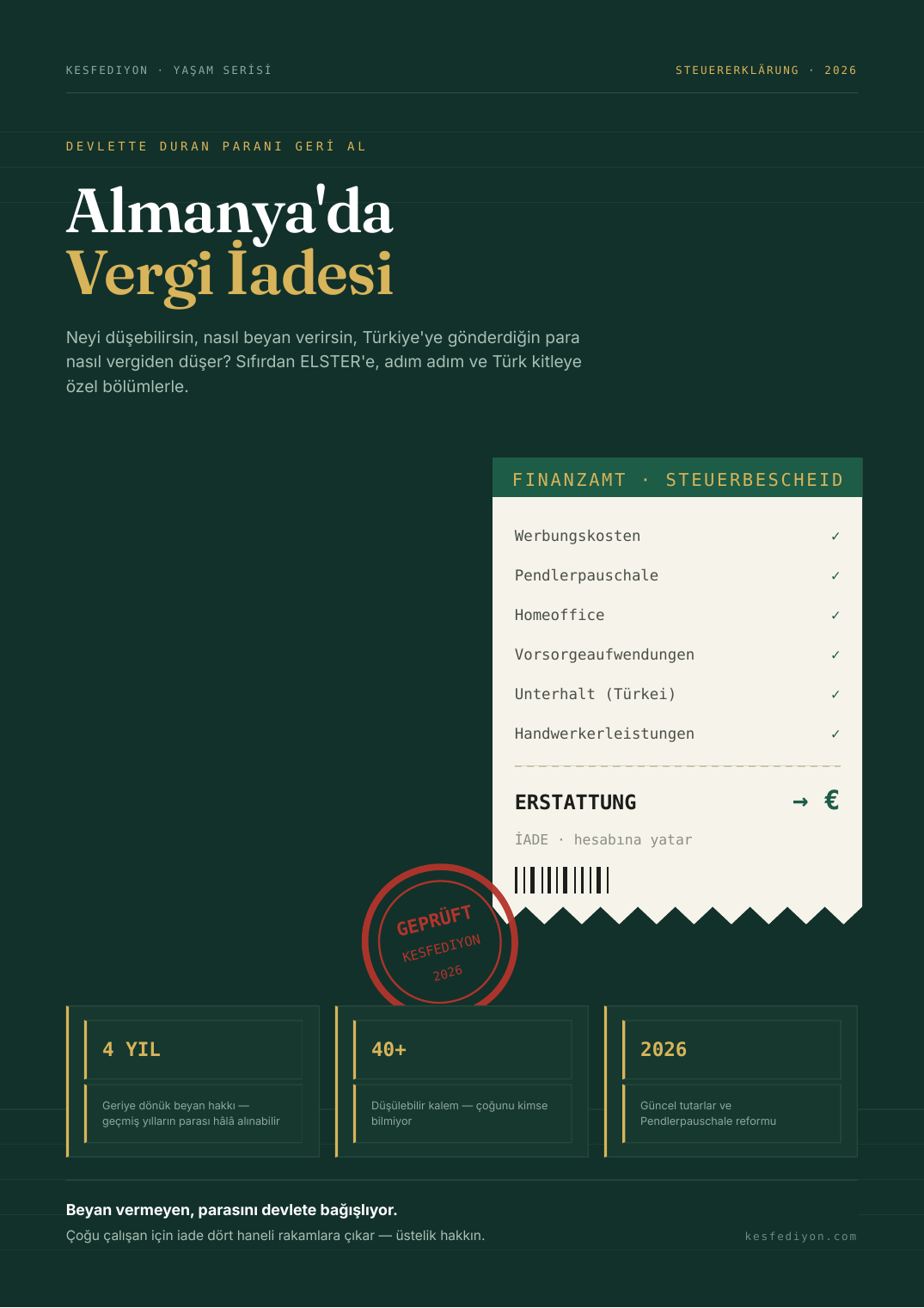 KESFEDIYON · YAŞAM SERİSİ

STEUERERKLÄRUNG · 2026

DEVLETTE DURAN PARANI GERİ AL

Almanya'da
Vergi İadesi

Neyi düşebilirsin, nasıl beyan verirsin, Türkiye'ye gönderdiğin para nasıl vergiden düşer? Sıfırdan ELSTER'e, adım adım ve Türk kitleye özel bölümlerle.

FINANZAMT · STEUERBESCHEID

Werbungskosten ✓
Pendlerpauschale ✓
Homeoffice ✓
Vorsorgeaufwendungen ✓
Unterhalt (Türkei) ✓
Handwerkerleistungen ✓

ERSTATTUNG → €

İADE · hesabına yatar

GEPRÜFT
KESFEDIYON
2026

4 YIL

Geriye dönük beyan hakkı — geçmiş yılların parası hâlâ alınabilir

40+

Düşülebilir kalem — çoğunu kimse bilmiyor

2026

Güncel tutarlar ve Pendlerpauschale reformu

Beyan vermeyen, parasını devlete bağışlıyor.

Çoğu çalışan için iade dört haneli rakamlara çıkar — üstelik hakkın.

kesfediyon.com